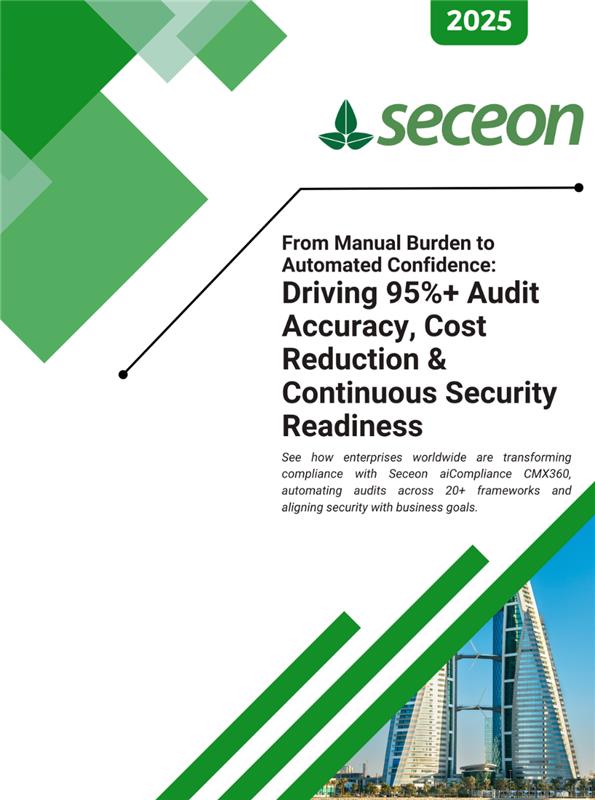 2025

seceon

From Manual Burden to Automated Confidence:

Driving 95%+ Audit Accuracy, Cost Reduction & Continuous Security Readiness

See how enterprises worldwide are transforming compliance with Seceon aiCompliance CMX360, automating audits across 20+ frameworks and aligning security with business goals.